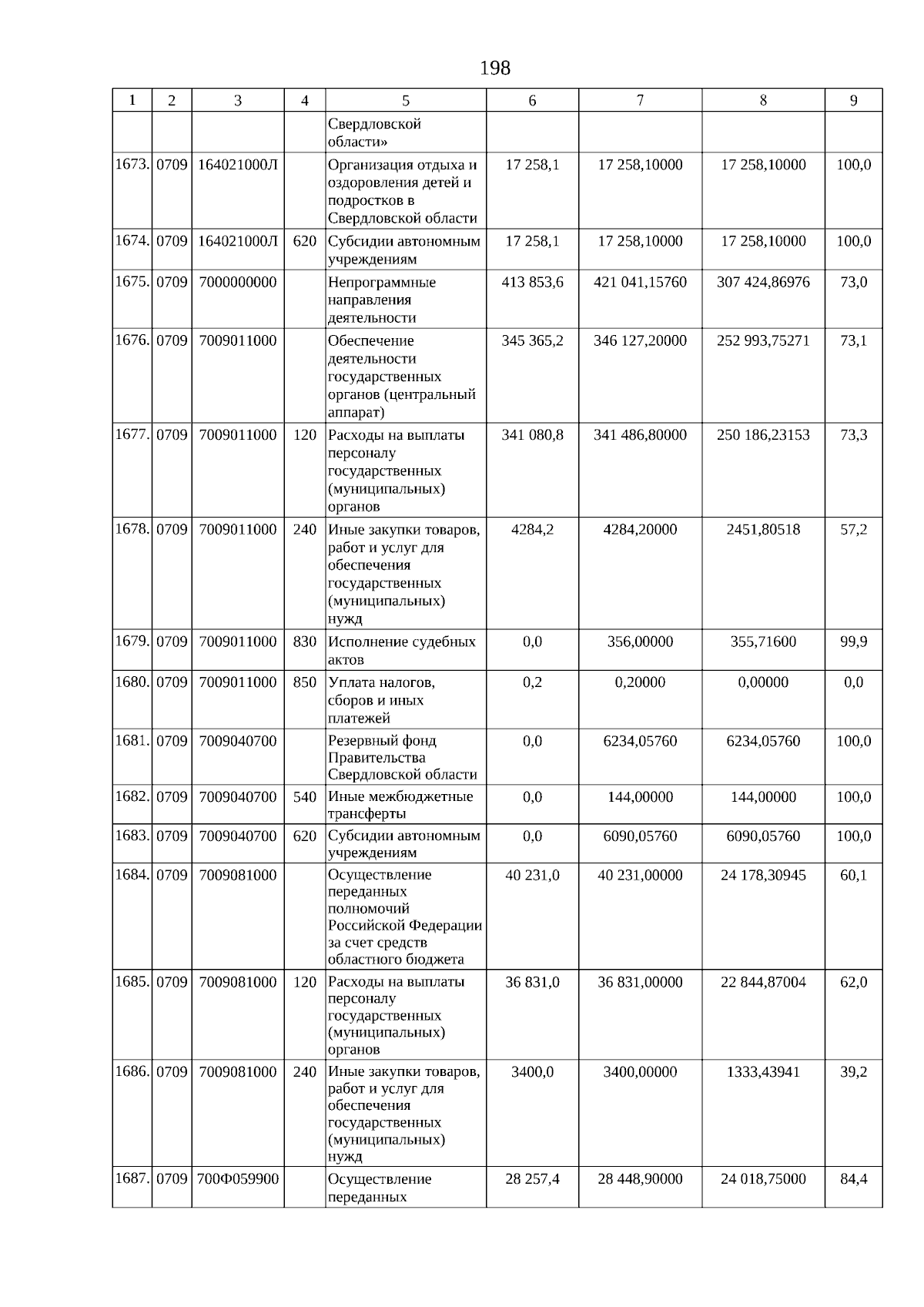 198

| 1 | 2 | 3 | 4 | 5 | 6 | 7 | 8 | 9 |
|---|---|---|---|---|---|---|---|---|
| | | | | Свердловской области» | | | | |
| 1673. | 0709 | 164021000Л | | Организация отдыха и оздоровления детей и подростков в Свердловской области | 17 258,1 | 17 258,10000 | 17 258,10000 | 100,0 |
| 1674. | 0709 | 164021000Л | 620 | Субсидии автономным учреждениям | 17 258,1 | 17 258,10000 | 17 258,10000 | 100,0 |
| 1675. | 0709 | 7000000000 | | Непрограммные направления деятельности | 413 853,6 | 421 041,15760 | 307 424,86976 | 73,0 |
| 1676. | 0709 | 7009011000 | | Обеспечение деятельности государственных органов (центральный аппарат) | 345 365,2 | 346 127,20000 | 252 993,75271 | 73,1 |
| 1677. | 0709 | 7009011000 | 120 | Расходы на выплаты персоналу государственных (муниципальных) органов | 341 080,8 | 341 486,80000 | 250 186,23153 | 73,3 |
| 1678. | 0709 | 7009011000 | 240 | Иные закупки товаров, работ и услуг для обеспечения государственных (муниципальных) нужд | 4284,2 | 4284,20000 | 2451,80518 | 57,2 |
| 1679. | 0709 | 7009011000 | 830 | Исполнение судебных актов | 0,0 | 356,00000 | 355,71600 | 99,9 |
| 1680. | 0709 | 7009011000 | 850 | Уплата налогов, сборов и иных платежей | 0,2 | 0,20000 | 0,00000 | 0,0 |
| 1681. | 0709 | 7009040700 | | Резервный фонд Правительства Свердловской области | 0,0 | 6234,05760 | 6234,05760 | 100,0 |
| 1682. | 0709 | 7009040700 | 540 | Иные межбюджетные трансферты | 0,0 | 144,00000 | 144,00000 | 100,0 |
| 1683. | 0709 | 7009040700 | 620 | Субсидии автономным учреждениям | 0,0 | 6090,05760 | 6090,05760 | 100,0 |
| 1684. | 0709 | 7009081000 | | Осуществление переданных полномочий Российской Федерации за счет средств областного бюджета | 40 231,0 | 40 231,00000 | 24 178,30945 | 60,1 |
| 1685. | 0709 | 7009081000 | 120 | Расходы на выплаты персоналу государственных (муниципальных) органов | 36 831,0 | 36 831,00000 | 22 844,87004 | 62,0 |
| 1686. | 0709 | 7009081000 | 240 | Иные закупки товаров, работ и услуг для обеспечения государственных (муниципальных) нужд | 3400,0 | 3400,00000 | 1333,43941 | 39,2 |
| 1687. | 0709 | 700Ф059900 | | Осуществление переданных | 28 257,4 | 28 448,90000 | 24 018,75000 | 84,4 |